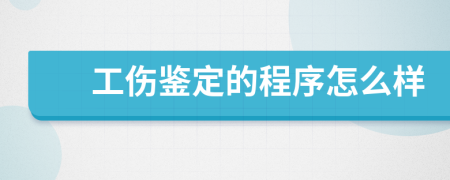 工伤鉴定的程序怎么样